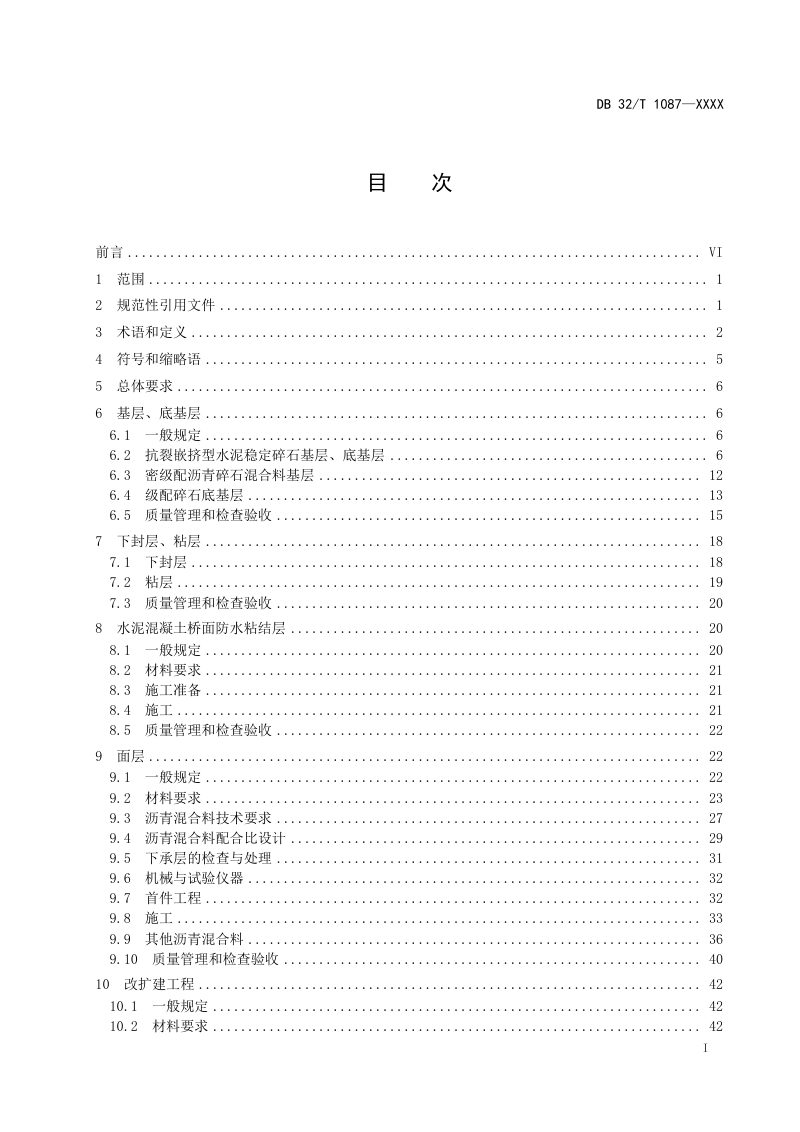 DB 32/T 1087—XXXX

目　次

前言 VI

1 范围 1

2 规范性引用文件 1

3 术语和定义 2

4 符号和缩略语 5

5 总体要求 6

6 基层、底基层 6
6.1 一般规定 6
6.2 抗裂嵌挤型水泥稳定碎石基层、底基层 6
6.3 密级配沥青碎石混合料基层 12
6.4 级配碎石底基层 13
6.5 质量管理和检查验收 15

7 下封层、粘层 18
7.1 下封层 18
7.2 粘层 19
7.3 质量管理和检查验收 20

8 水泥混凝土桥面防水粘结层 20
8.1 一般规定 20
8.2 材料要求 21
8.3 施工准备 21
8.4 施工 21
8.5 质量管理和检查验收 22

9 面层 22
9.1 一般规定 22
9.2 材料要求 23
9.3 沥青混合料技术要求 27
9.4 沥青混合料配合比设计 29
9.5 下承层的检查与处理 31
9.6 机械与试验仪器 32
9.7 首件工程 32
9.8 施工 33
9.9 其他沥青混合料 36
9.10 质量管理和检查验收 40

10 改扩建工程 42
10.1 一般规定 42
10.2 材料要求 42

I